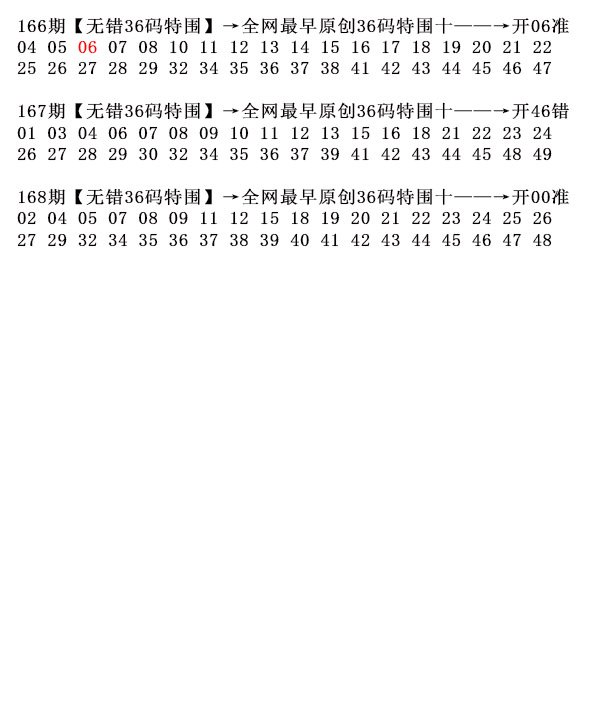 166期【无错36码特围】→全网最早原创36码特围十——→开06准
04 05 06 07 08 10 11 12 13 14 15 16 17 18 19 20 21 22
25 26 27 28 29 32 34 35 36 37 38 41 42 43 44 45 46 47

167期【无错36码特围】→全网最早原创36码特围十——→开46错
01 03 04 06 07 08 09 10 11 12 13 15 16 18 21 22 23 24
26 27 28 29 30 32 34 35 36 37 39 41 42 43 44 45 48 49

168期【无错36码特围】→全网最早原创36码特围十——→开00准
02 04 05 07 08 09 11 12 15 18 19 20 21 22 23 24 25 26
27 29 32 34 35 36 37 38 39 40 41 42 43 44 45 46 47 48